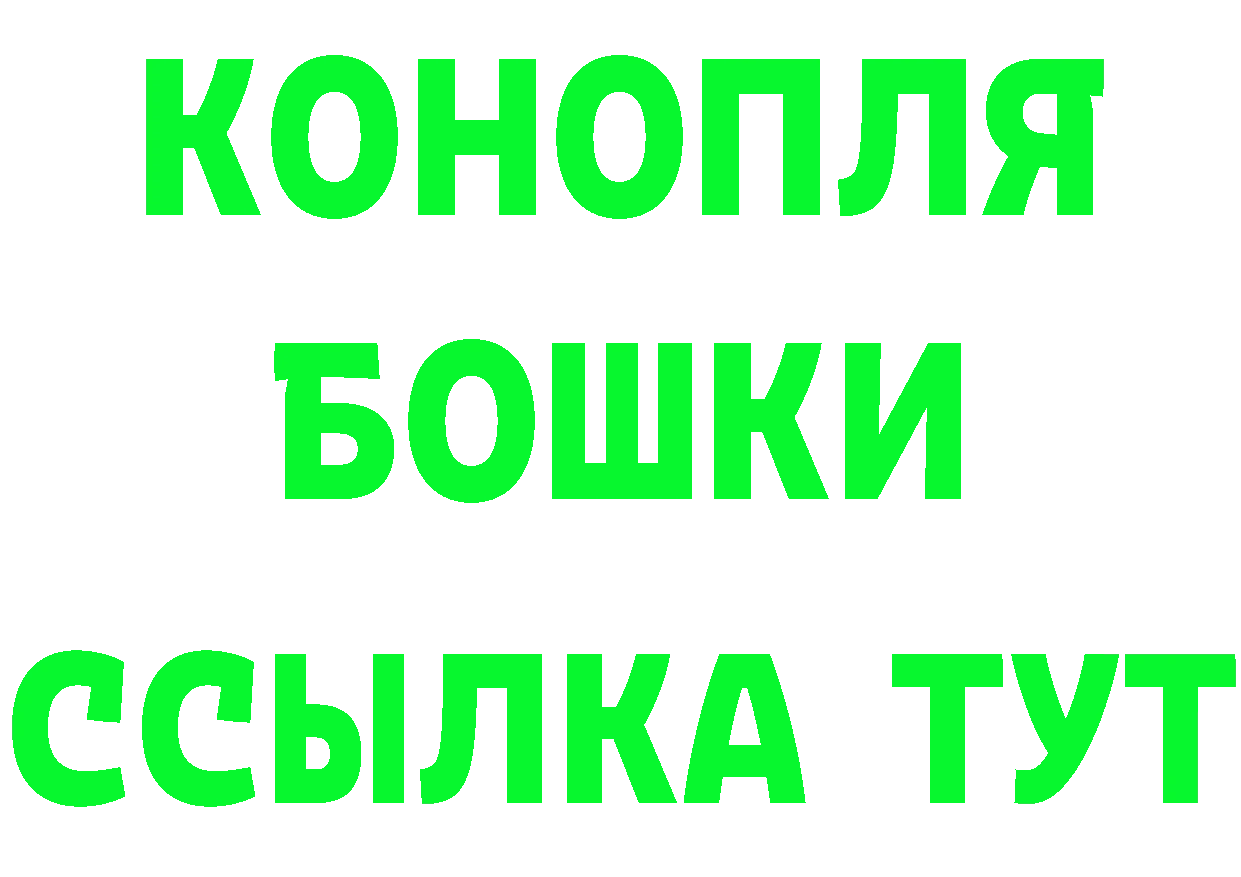 КОНОПЛЯ
БОШКИ
ССЫЛКА ТУТ